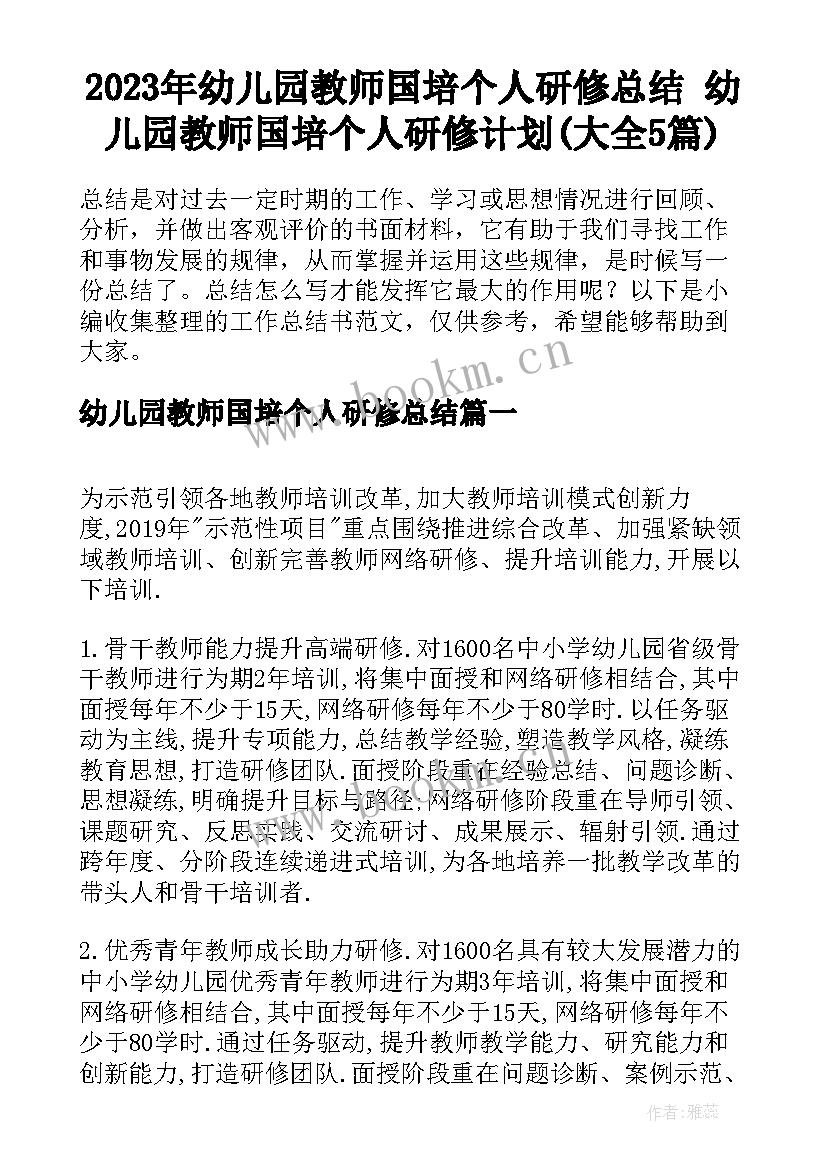 2023年幼儿园教师国培个人研修总结 幼儿园教师国培个人研修计划(大全5篇)

总结是对过去一定时期的工作、学习或思想情况进行回顾、分析，并做出客观评价的书面材料，它有助于我们寻找工作和事物发展的规律，从而掌握并运用这些规律，是时候写一份总结了。总结怎么写才能发挥它最大的作用呢？以下是小编收集整理的工作总结书范文，仅供参考，希望能够帮助到大家。

www.bookm.com

幼儿园教师国培个人研修总结篇一

为示范引领各地教师培训改革,加大教师培训模式创新力度,2019年"示范性项目"重点围绕推进综合改革、加强紧缺领域教师培训、创新完善教师网络研修、提升培训能力,开展以下培训.

1.骨干教师能力提升高端研修.对1600名中小学幼儿园省级骨干教师进行为期2年培训,将集中面授和网络研修相结合,其中面授每年不少于15天,网络研修每年不少于80学时.以任务驱动为主线,提升专项能力,总结教学经验,塑造教学风格,凝练教育思想,打造研修团队.面授阶段重在经验总结、问题诊断、思想凝练,明确提升目标与路径;网络研修阶段重在导师引领、课题研究、反思实践、交流研讨、成果展示、辐射引领.通过跨年度、分阶段连续递进式培训,为各地培养一批教学改革的带头人和骨干培训者.

2.优秀青年教师成长助力研修.对1600名具有较大发展潜力的中小学幼儿园优秀青年教师进行为期3年培训,将集中面授和网络研修相结合,其中面授每年不少于15天,网络研修每年不少于80学时.通过任务驱动,提升教师教学能力、研究能力和创新能力,打造研修团队.面授阶段重在问题诊断、案例示范、

作者：雅蕊